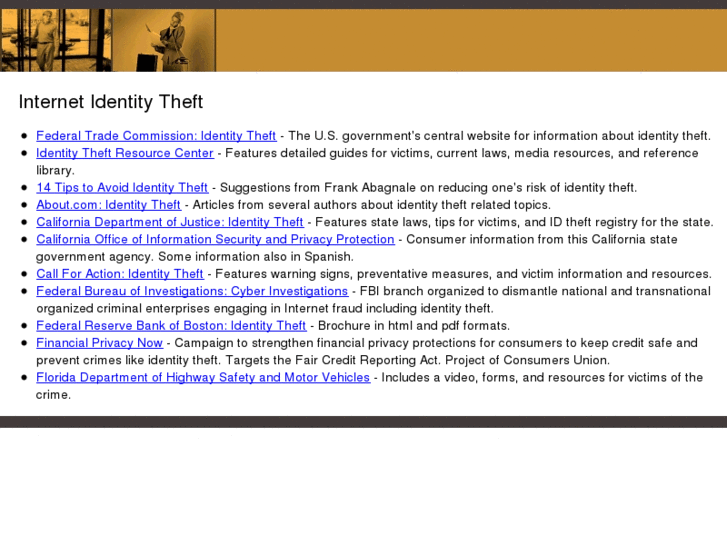 Internet Identity Theft

- Federal Trade Commission: Identity Theft - The U.S. government's central website for information about identity theft.
- Identity Theft Resource Center - Features detailed guides for victims, current laws, media resources, and reference library.
- 14 Tips to Avoid Identity Theft - Suggestions from Frank Abagnale on reducing one's risk of identity theft.
- About.com: Identity Theft - Articles from several authors about identity theft related topics.
- California Department of Justice: Identity Theft - Features state laws, tips for victims, and ID theft registry for the state.
- California Office of Information Security and Privacy Protection - Consumer information from this California state government agency. Some information also in Spanish.
- Call For Action: Identity Theft - Features warning signs, preventative measures, and victim information and resources.
- Federal Bureau of Investigations: Cyber Investigations - FBI branch organized to dismantle national and transnational organized criminal enterprises engaging in Internet fraud including identity theft.
- Federal Reserve Bank of Boston: Identity Theft - Brochure in html and pdf formats.
- Financial Privacy Now - Campaign to strengthen financial privacy protections for consumers to keep credit safe and prevent crimes like identity theft. Targets the Fair Credit Reporting Act. Project of Consumers Union.
- Florida Department of Highway Safety and Motor Vehicles - Includes a video, forms, and resources for victims of the crime.